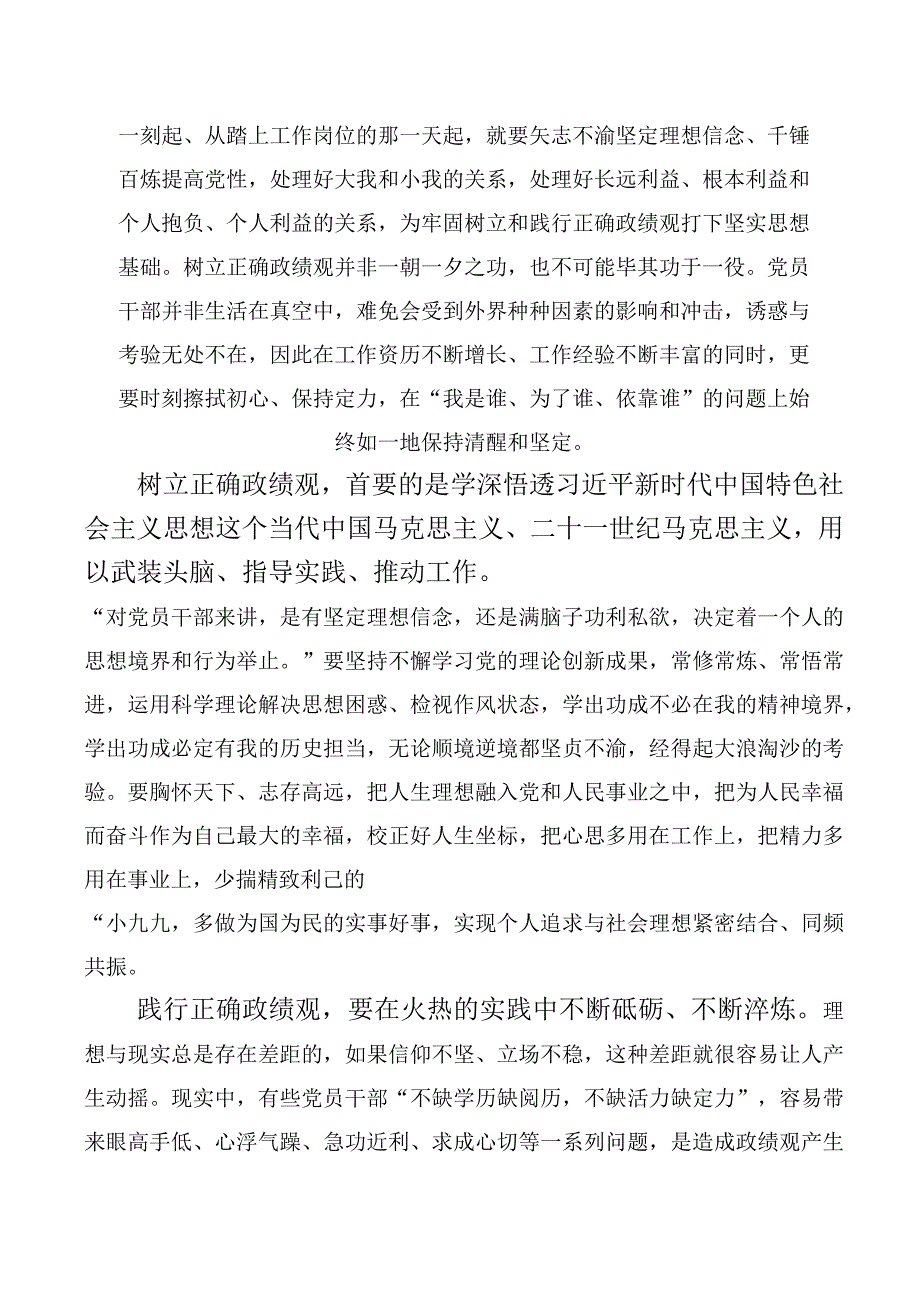 一刻起、从踏上工作岗位的那一天起，就要矢志不渝坚定理想信念、千锤百炼提高党性，处理好大我和小我的关系，处理好长远利益、根本利益和个人抱负、个人利益的关系，为牢固树立和践行正确政绩观打下坚实思想基础。树立正确政绩观并非一朝一夕之功，也不可能毕其功于一役。党员干部并非生活在真空中，难免会受到外界种种因素的影响和冲击，诱惑与考验无处不在，因此在工作资历不断增长、工作经验不断丰富的同时，更要时刻擦拭初心、保持定力，在“我是谁、为了谁、依靠谁”的问题上始终如一地保持清醒和坚定。

树立正确政绩观，首要的是学深悟透习近平新时代中国特色社会主义思想这个当代中国马克思主义、二十一世纪马克思主义，用以武装头脑、指导实践、推动工作。

“对党员干部来讲，是有坚定理想信念，还是满脑子功利私欲，决定着一个人的思想境界和行为举止。”要坚持不懈学习党的理论创新成果，常修常炼、常悟常进，运用科学理论解决思想困惑、检视作风状态，学出功成不必在我的精神境界，学出功成必定有我的历史担当，无论顺境逆境都坚贞不渝，经得起大浪淘沙的考验。要胸怀天下、志存高远，把人生理想融入党和人民事业之中，把为人民幸福而奋斗作为自己最大的幸福，校正好人生坐标，把心思多用在工作上，把精力多用在事业上，少揣精致利己的

“小九九，多做为国为民的实事好事，实现个人追求与社会理想紧密结合、同频共振。

践行正确政绩观，要在火热的实践中不断砥砺、不断淬炼。理想与现实总是存在差距的，如果信仰不坚、立场不稳，这种差距就很容易让人产生动摇。现实中，有些党员干部“不缺学历缺阅历，不缺活力缺定力”，容易带来眼高手低、心浮气躁、急功近利、求成心切等一系列问题，是造成政绩观产生